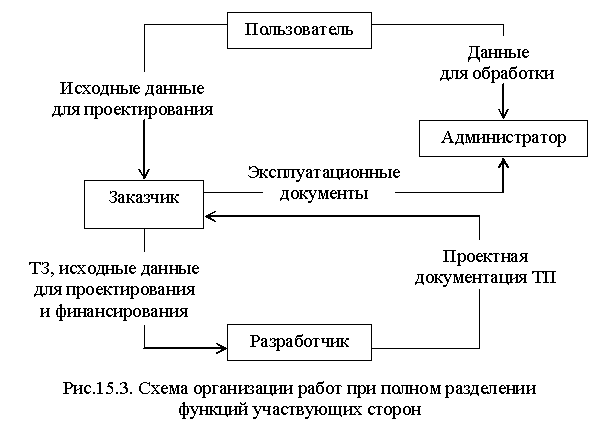 Пользователь

Данные для обработки

Исходные данные для проектирования

Администратор

Эксплуатационные документы

Заказчик

ТЗ, исходные данные для проектирования и финансирования

Проектная документация ТП

Разработчик

Рис.15.3. Схема организации работ при полном разделении функций участвующих сторон